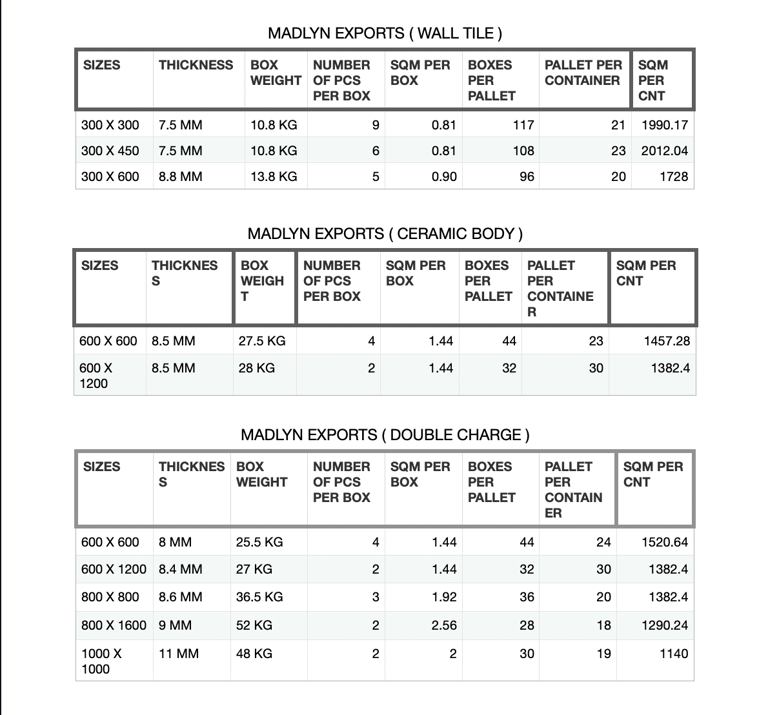 MADLYN EXPORTS ( WALL TILE )

| SIZES | THICKNESS | BOX WEIGHT | NUMBER OF PCS PER BOX | SQM PER BOX | BOXES PER PALLET | PALLET PER CONTAINER | SQM PER CNT |
|---|---|---|---|---|---|---|---|
| 300 X 300 | 7.5 MM | 10.8 KG | 9 | 0.81 | 117 | 21 | 1990.17 |
| 300 X 450 | 7.5 MM | 10.8 KG | 6 | 0.81 | 108 | 23 | 2012.04 |
| 300 X 600 | 8.8 MM | 13.8 KG | 5 | 0.90 | 96 | 20 | 1728 |

MADLYN EXPORTS ( CERAMIC BODY )

| SIZES | THICKNESS | BOX WEIGHT | NUMBER OF PCS PER BOX | SQM PER BOX | BOXES PER PALLET | PALLET PER CONTAINER | SQM PER CNT |
|---|---|---|---|---|---|---|---|
| 600 X 600 | 8.5 MM | 27.5 KG | 4 | 1.44 | 44 | 23 | 1457.28 |
| 600 X 1200 | 8.5 MM | 28 KG | 2 | 1.44 | 32 | 30 | 1382.4 |

MADLYN EXPORTS ( DOUBLE CHARGE )

| SIZES | THICKNESS | BOX WEIGHT | NUMBER OF PCS PER BOX | SQM PER BOX | BOXES PER PALLET | PALLET PER CONTAINER | SQM PER CNT |
|---|---|---|---|---|---|---|---|
| 600 X 600 | 8 MM | 25.5 KG | 4 | 1.44 | 44 | 24 | 1520.64 |
| 600 X 1200 | 8.4 MM | 27 KG | 2 | 1.44 | 32 | 30 | 1382.4 |
| 800 X 800 | 8.6 MM | 36.5 KG | 3 | 1.92 | 36 | 20 | 1382.4 |
| 800 X 1600 | 9 MM | 52 KG | 2 | 2.56 | 28 | 18 | 1290.24 |
| 1000 X 1000 | 11 MM | 48 KG | 2 | 2 | 30 | 19 | 1140 |